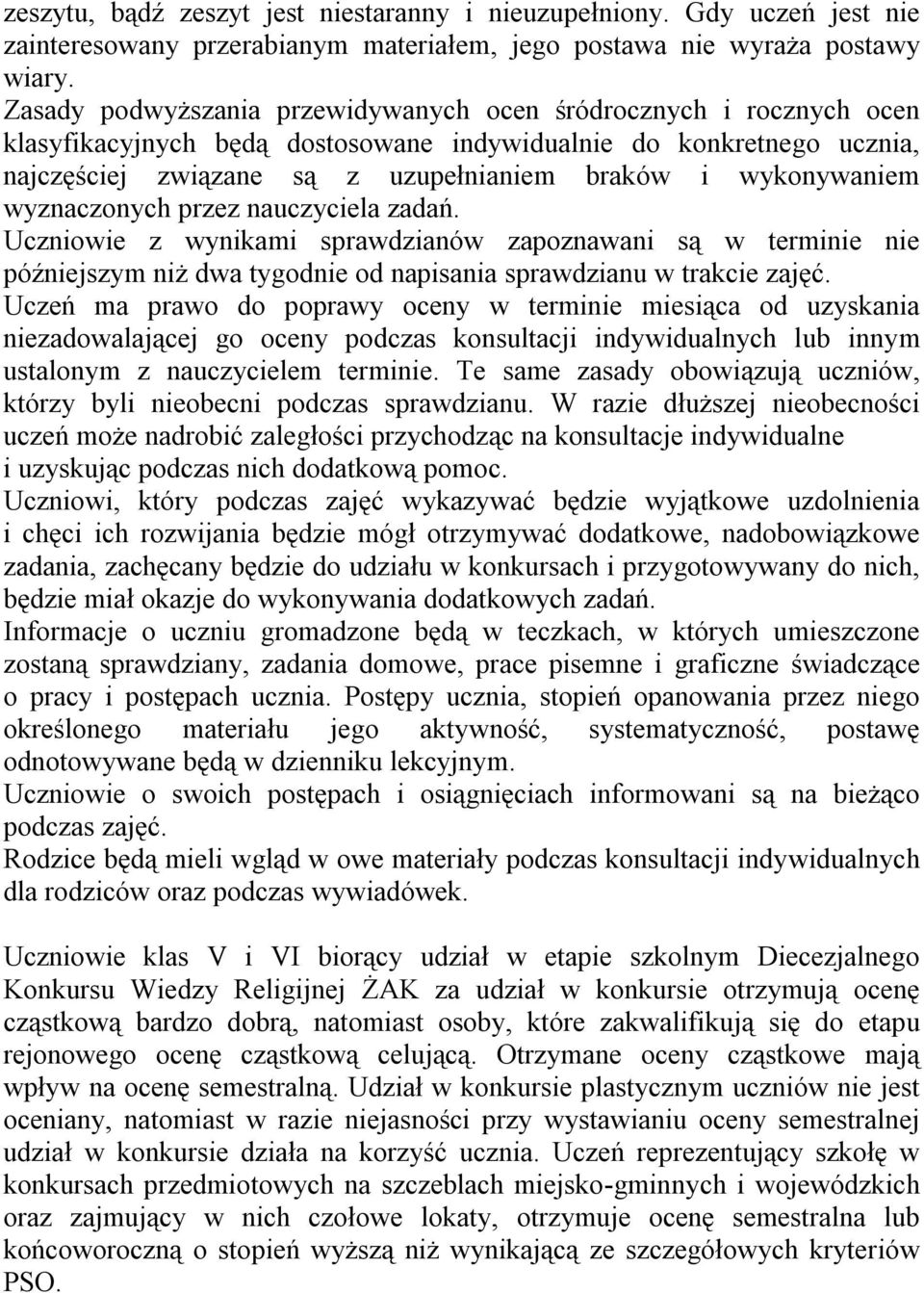 zeszytu, bądź zeszyt jest niestaranny i nieuzupełniony. Gdy uczeń jest nie zainteresowany przerabianym materiałem, jego postawa nie wyraża postawy wiary.
Zasady podwyższania przewidywanych ocen śródrocznych i rocznych ocen klasyfikacyjnych będą dostosowane indywidualnie do konkretnego ucznia, najczęściej związane są z uzupełnianiem braków i wykonywaniem wyznaczonych przez nauczyciela zadań.
Uczniowie z wynikami sprawdzianów zapoznawani są w terminie nie późniejszym niż dwa tygodnie od napisania sprawdzianu w trakcie zajęć.
Uczeń ma prawo do poprawy oceny w terminie miesiąca od uzyskania niezadowalającej go oceny podczas konsultacji indywidualnych lub innym ustalonym z nauczycielem terminie. Te same zasady obowiązują uczniów, którzy byli nieobecni podczas sprawdzianu. W razie dłuższej nieobecności uczeń może nadrobić zaległości przychodząc na konsultacje indywidualne i uzyskując podczas nich dodatkową pomoc.
Uczniowi, który podczas zajęć wykazywać będzie wyjątkowe uzdolnienia i chęci ich rozwijania będzie mógł otrzymywać dodatkowe, nadobowiązkowe zadania, zachęcany będzie do udziału w konkursach i przygotowywany do nich, będzie miał okazje do wykonywania dodatkowych zadań.
Informacje o uczniu gromadzone będą w teczkach, w których umieszczone zostaną sprawdziany, zadania domowe, prace pisemne i graficzne świadczące o pracy i postępach ucznia. Postępy ucznia, stopień opanowania przez niego określonego materiału jego aktywność, systematyczność, postawę odnotowywane będą w dzienniku lekcyjnym.
Uczniowie o swoich postępach i osiągnięciach informowani są na bieżąco podczas zajęć.
Rodzice będą mieli wgląd w owe materiały podczas konsultacji indywidualnych dla rodziców oraz podczas wywiadówek.

Uczniowie klas V i VI biorący udział w etapie szkolnym Diecezjalnego Konkursu Wiedzy Religijnej ŻAK za udział w konkursie otrzymują ocenę cząstkową bardzo dobrą, natomiast osoby, które zakwalifikują się do etapu rejonowego ocenę cząstkową celującą. Otrzymane oceny cząstkowe mają wpływ na ocenę semestralną. Udział w konkursie plastycznym uczniów nie jest oceniany, natomiast w razie niejasności przy wystawianiu oceny semestralnej udział w konkursie działa na korzyść ucznia. Uczeń reprezentujący szkołę w konkursach przedmiotowych na szczeblach miejsko-gminnych i wojewódzkich oraz zajmujący w nich czołowe lokaty, otrzymuje ocenę semestralna lub końcoworoczną o stopień wyższą niż wynikającą ze szczegółowych kryteriów PSO.